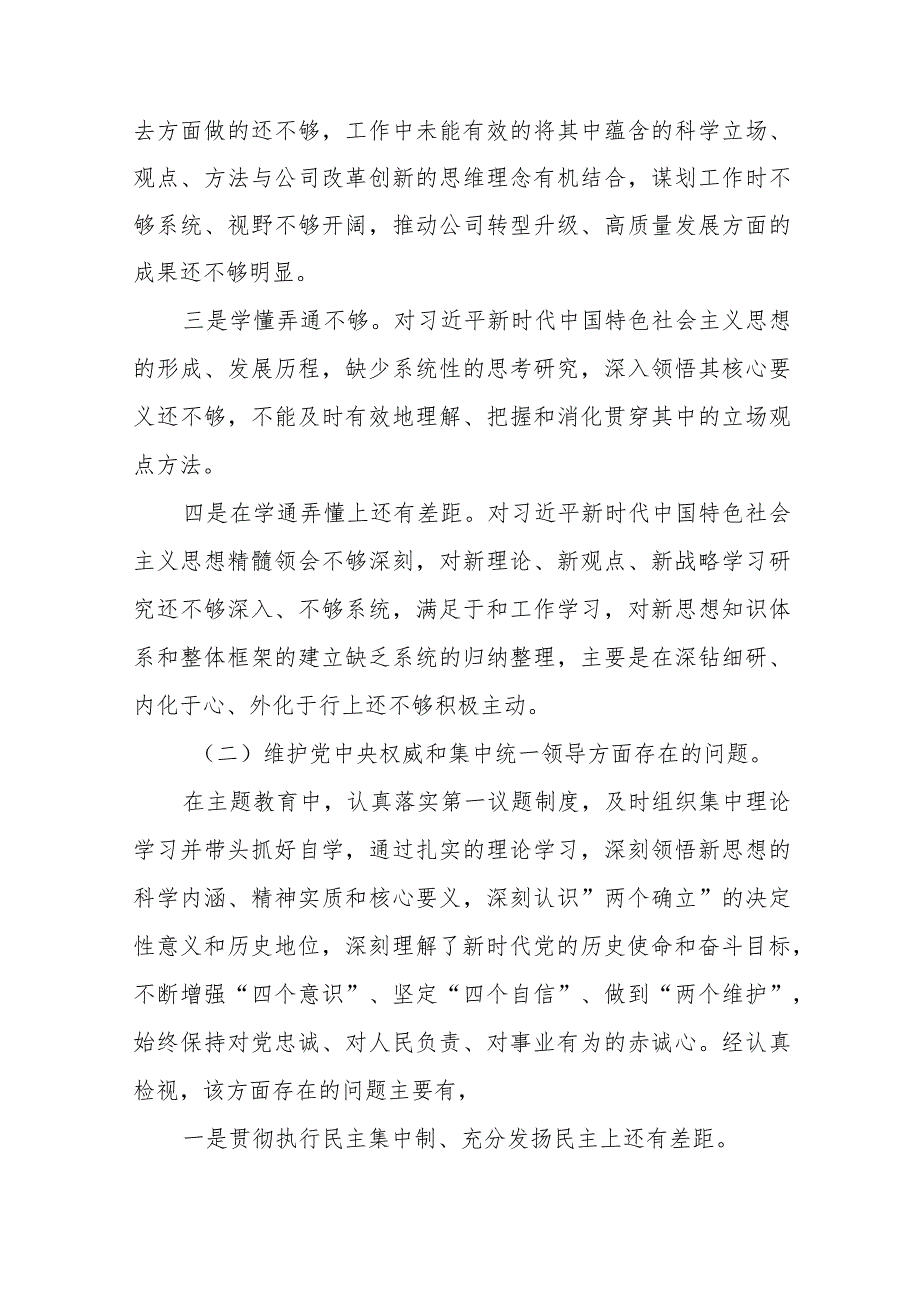 去方面做的还不够，工作中未能有效的将其中蕴含的科学立场、观点、方法与公司改革创新的思维理念有机结合，谋划工作时不够系统、视野不够开阔，推动公司转型升级、高质量发展方面的成果还不够明显。

三是学懂弄通不够。对习近平新时代中国特色社会主义思想的形成、发展历程，缺少系统性的思考研究，深入领悟其核心要义还不够，不能及时有效地理解、把握和消化贯穿其中的立场观点方法。

四是在学通弄懂上还有差距。对习近平新时代中国特色社会主义思想精髓领会不够深刻，对新理论、新观点、新战略学习研究还不够深入、不够系统，满足于和工作学习，对新思想知识体系和整体框架的建立缺乏系统的归纳整理，主要是在深钻细研、内化于心、外化于行上还不够积极主动。

（二）维护党中央权威和集中统一领导方面存在的问题。

在主题教育中，认真落实第一议题制度，及时组织集中理论学习并带头抓好自学，通过扎实的理论学习，深刻领悟新思想的科学内涵、精神实质和核心要义，深刻认识”两个确立”的决定性意义和历史地位，深刻理解了新时代党的历史使命和奋斗目标，不断增强“四个意识”、坚定“四个自信”、做到“两个维护”，始终保持对党忠诚、对人民负责、对事业有为的赤诚心。经认真检视，该方面存在的问题主要有，

一是贯彻执行民主集中制、充分发扬民主上还有差距。